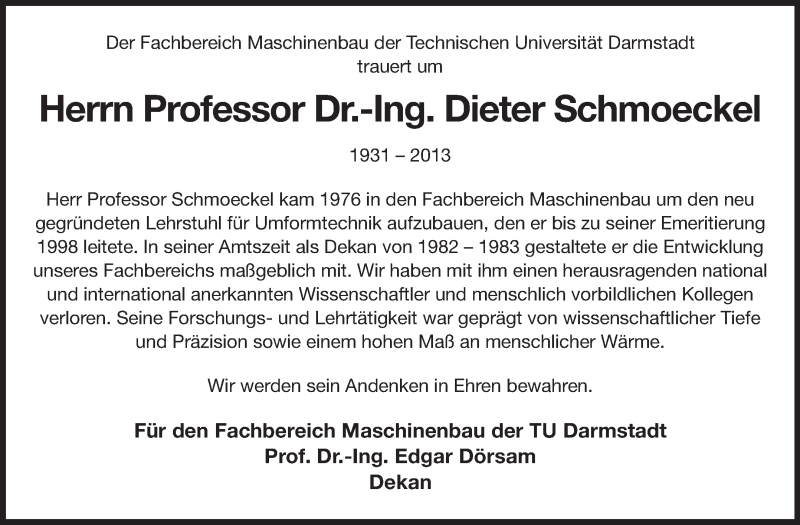 Der Fachbereich Maschinenbau der Technischen Universität Darmstadt trauert um

Herrn Professor Dr.-Ing. Dieter Schmoeckel

1931 – 2013

Herr Professor Schmoeckel kam 1976 in den Fachbereich Maschinenbau um den neu gegründeten Lehrstuhl für Umformtechnik aufzubauen, den er bis zu seiner Emeritierung 1998 leitete. In seiner Amtszeit als Dekan von 1982 – 1983 gestaltete er die Entwicklung unseres Fachbereichs maßgeblich mit. Wir haben mit ihm einen herausragenden national und international anerkannten Wissenschaftler und menschlich vorbildlichen Kollegen verloren. Seine Forschungs- und Lehrtätigkeit war geprägt von wissenschaftlicher Tiefe und Präzision sowie einem hohen Maß an menschlicher Wärme.

Wir werden sein Andenken in Ehren bewahren.

Für den Fachbereich Maschinenbau der TU Darmstadt
Prof. Dr.-Ing. Edgar Dörsam
Dekan